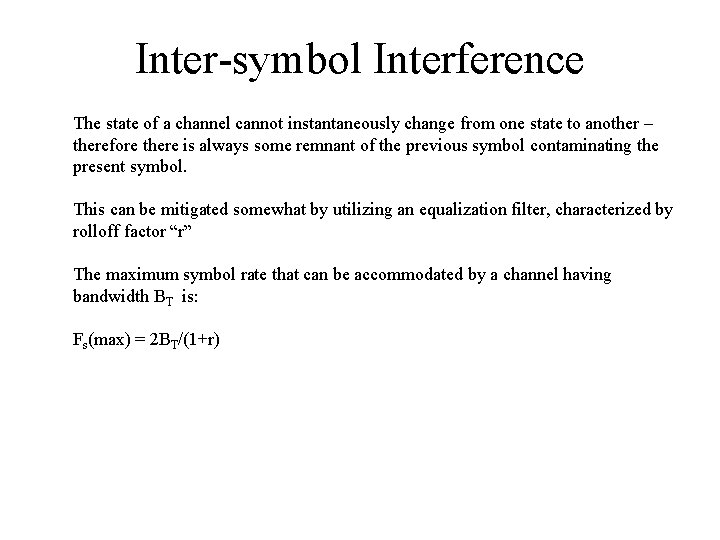 Inter-symbol Interference

The state of a channel cannot instantaneously change from one state to another – therefore there is always some remnant of the previous symbol contaminating the present symbol.

This can be mitigated somewhat by utilizing an equalization filter, characterized by rolloff factor “r”

The maximum symbol rate that can be accommodated by a channel having bandwidth $B_T$ is:

$F_s(max) = 2B_T/(1+r)$